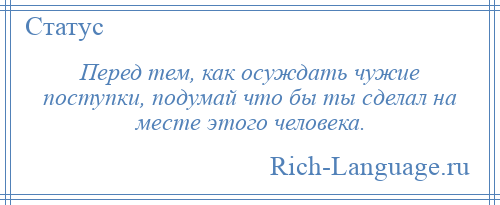 Статус

Перед тем, как осуждать чужие поступки, подумай что бы ты сделал на месте этого человека.

Rich-Language.ru